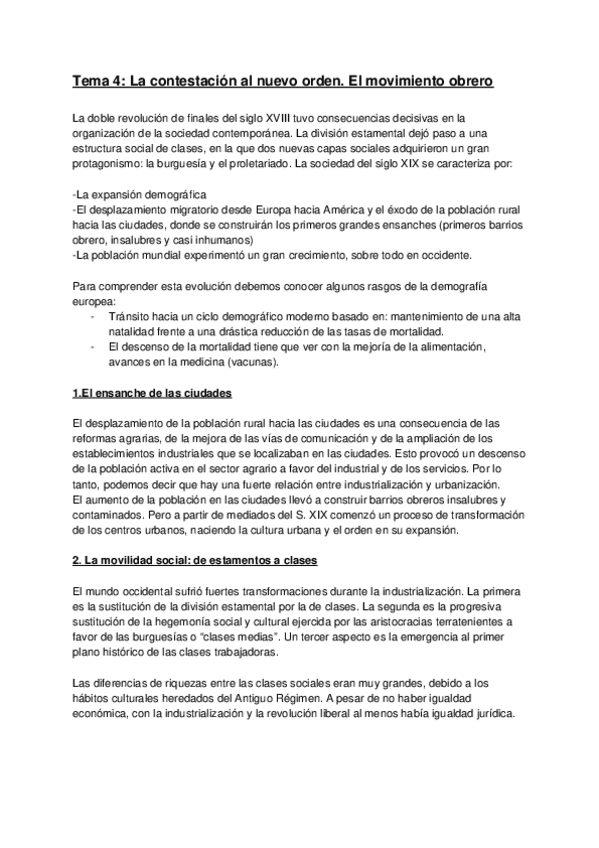 Tema 4: La contestación al nuevo orden. El movimiento obrero

La doble revolución de finales del siglo XVIII tuvo consecuencias decisivas en la organización de la sociedad contemporánea. La división estamental dejó paso a una estructura social de clases, en la que dos nuevas capas sociales adquirieron un gran protagonismo: la burguesía y el proletariado. La sociedad del siglo XIX se caracteriza por:

-La expansión demográfica
-El desplazamiento migratorio desde Europa hacia América y el éxodo de la población rural hacia las ciudades, donde se construirán los primeros grandes ensanches (primeros barrios obrero, insalubres y casi inhumanos)
-La población mundial experimentó un gran crecimiento, sobre todo en occidente.

Para comprender esta evolución debemos conocer algunos rasgos de la demografía europea:
- Tránsito hacia un ciclo demográfico moderno basado en: mantenimiento de una alta natalidad frente a una drástica reducción de las tasas de mortalidad.
- El descenso de la mortalidad tiene que ver con la mejoría de la alimentación, avances en la medicina (vacunas).

1.El ensanche de las ciudades

El desplazamiento de la población rural hacia las ciudades es una consecuencia de las reformas agrarias, de la mejora de las vías de comunicación y de la ampliación de los establecimientos industriales que se localizaban en las ciudades. Esto provocó un descenso de la población activa en el sector agrario a favor del industrial y de los servicios. Por lo tanto, podemos decir que hay una fuerte relación entre industrialización y urbanización.
El aumento de la población en las ciudades llevó a construir barrios obreros insalubres y contaminados. Pero a partir de mediados del S. XIX comenzó un proceso de transformación de los centros urbanos, naciendo la cultura urbana y el orden en su expansión.

2. La movilidad social: de estamentos a clases

El mundo occidental sufrió fuertes transformaciones durante la industrialización. La primera es la sustitución de la división estamental por la de clases. La segunda es la progresiva sustitución de la hegemonía social y cultural ejercida por las aristocracias terratenientes a favor de las burguesías o "clases medias". Un tercer aspecto es la emergencia al primer plano histórico de las clases trabajadoras.

Las diferencias de riquezas entre las clases sociales eran muy grandes, debido a los hábitos culturales heredados del Antiguo Régimen. A pesar de no haber igualdad económica, con la industrialización y la revolución liberal al menos había igualdad jurídica.